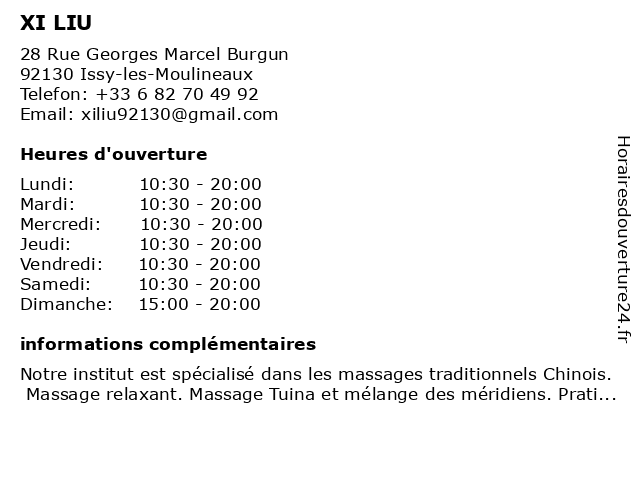 XI LIU

28 Rue Georges Marcel Burgun
92130 Issy-les-Moulineaux
Telefon: +33 6 82 70 49 92
Email: xiliu92130@gmail.com

Heures d'ouverture

| | |
|---|---|
| Lundi: | 10:30 - 20:00 |
| Mardi: | 10:30 - 20:00 |
| Mercredi: | 10:30 - 20:00 |
| Jeudi: | 10:30 - 20:00 |
| Vendredi: | 10:30 - 20:00 |
| Samedi: | 10:30 - 20:00 |
| Dimanche: | 15:00 - 20:00 |

informations complémentaires

Notre institut est spécialisé dans les massages traditionnels Chinois. Massage relaxant. Massage Tuina et mélange des méridiens. Prati...

Horairesdouverture24.fr